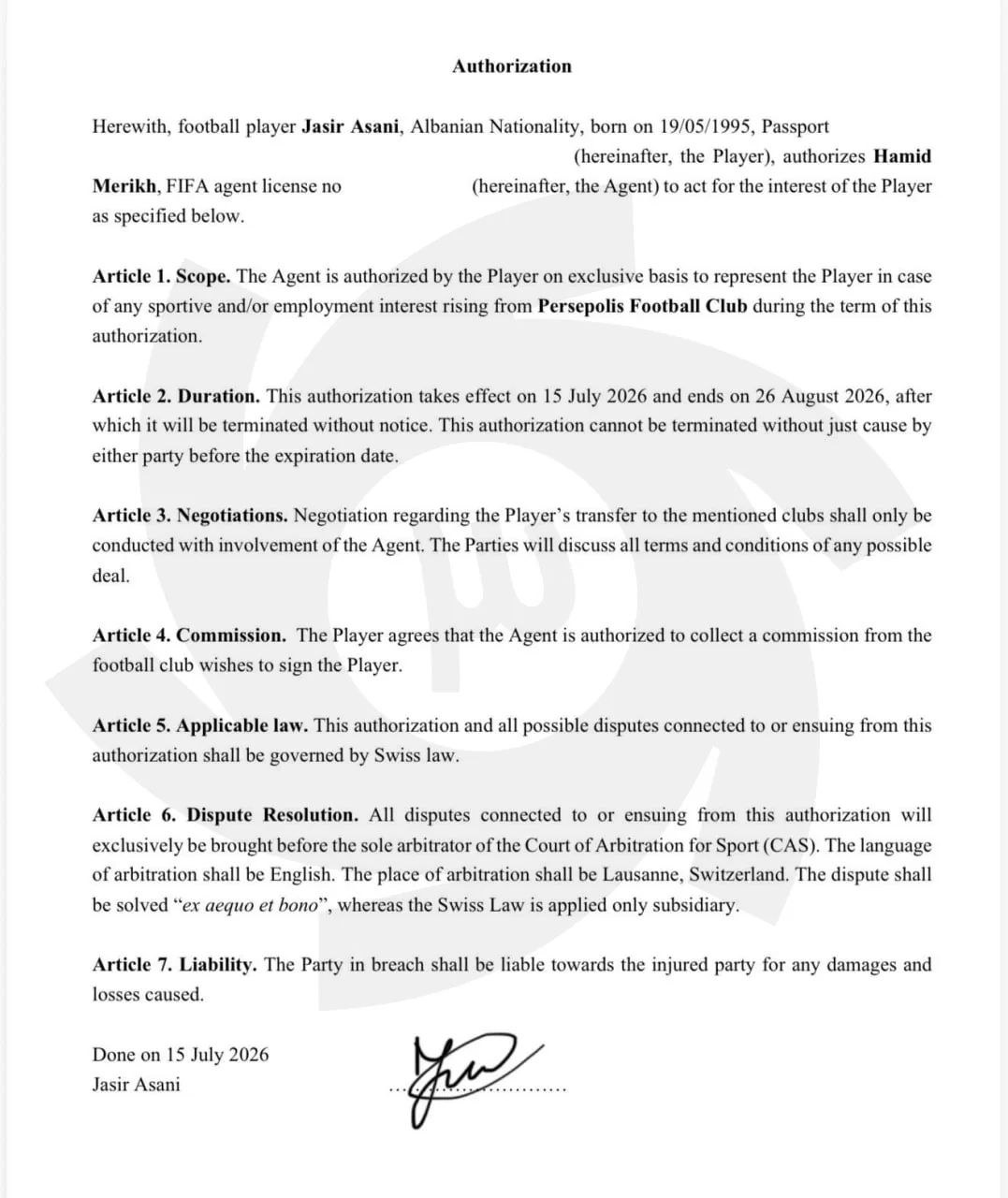 Authorization

Herewith, football player Jasir Asani, Albanian Nationality, born on 19/05/1995, Passport (hereinafter, the Player), authorizes Hamid Merikh, FIFA agent license no (hereinafter, the Agent) to act for the interest of the Player as specified below.

Article 1. Scope. The Agent is authorized by the Player on exclusive basis to represent the Player in case of any sportive and/or employment interest rising from Persepolis Football Club during the term of this authorization.

Article 2. Duration. This authorization takes effect on 15 July 2026 and ends on 26 August 2026, after which it will be terminated without notice. This authorization cannot be terminated without just cause by either party before the expiration date.

Article 3. Negotiations. Negotiation regarding the Player's transfer to the mentioned clubs shall only be conducted with involvement of the Agent. The Parties will discuss all terms and conditions of any possible deal.

Article 4. Commission. The Player agrees that the Agent is authorized to collect a commission from the football club wishes to sign the Player.

Article 5. Applicable law. This authorization and all possible disputes connected to or ensuing from this authorization shall be governed by Swiss law.

Article 6. Dispute Resolution. All disputes connected to or ensuing from this authorization will exclusively be brought before the sole arbitrator of the Court of Arbitration for Sport (CAS). The language of arbitration shall be English. The place of arbitration shall be Lausanne, Switzerland. The dispute shall be solved "ex aequo et bono", whereas the Swiss Law is applied only subsidiary.

Article 7. Liability. The Party in breach shall be liable towards the injured party for any damages and losses caused.

Done on 15 July 2026
Jasir Asani